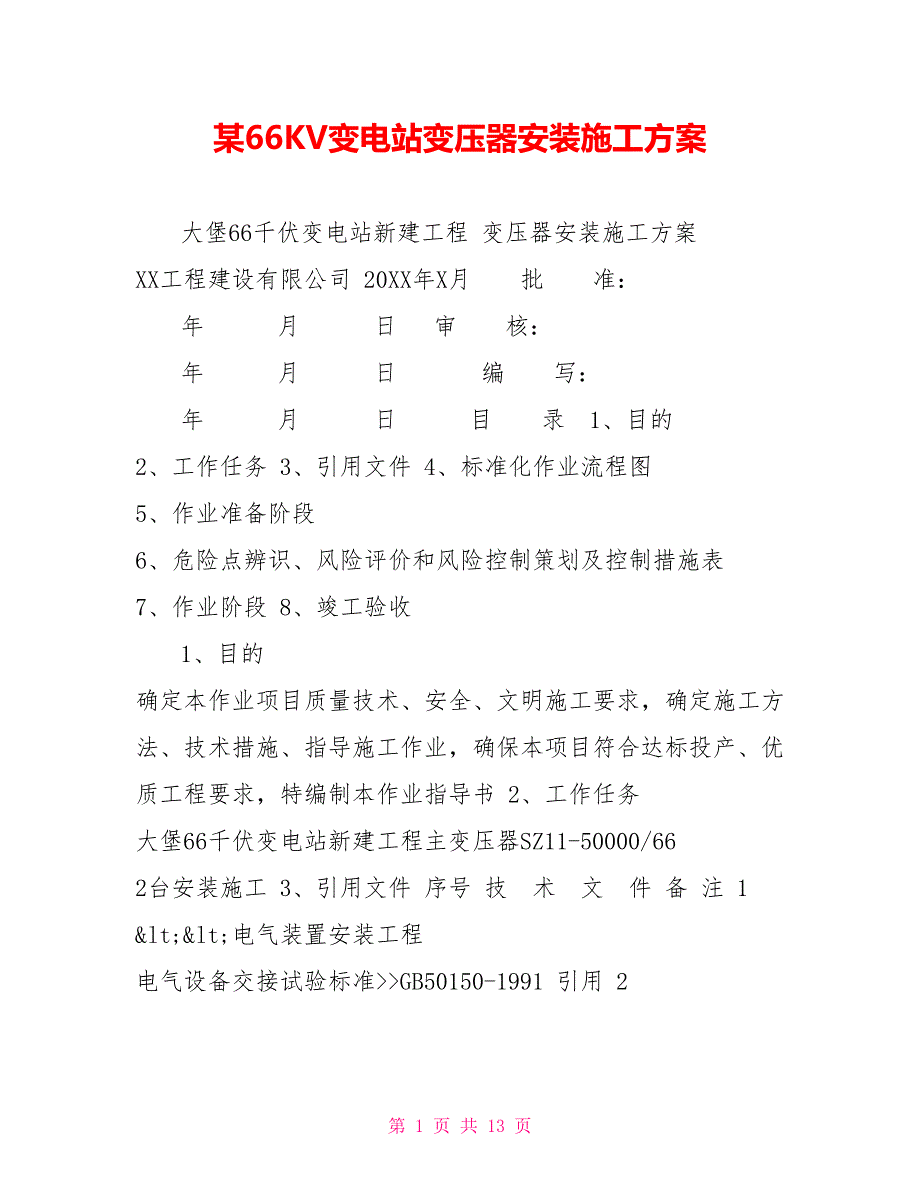 某66KV变电站变压器安装施工方案

大堡66千伏变电站新建工程 变压器安装施工方案 XX工程建设有限公司 20XX年X月 批 准：

年 月 日 审 核：

年 月 日 编 写：

年 月 日 目 录 1、目的

2、工作任务 3、引用文件 4、标准化作业流程图

5、作业准备阶段

6、危险点辨识、风险评价和风险控制策划及控制措施表

7、作业阶段 8、竣工验收

1、目的

确定本作业项目质量技术、安全、文明施工要求，确定施工方法、技术措施、指导施工作业，确保本项目符合达标投产、优质工程要求，特编制本作业指导书 2、工作任务

大堡66千伏变电站新建工程主变压器SZ11-50000/66

2台安装施工 3、引用文件 序号 技 术 文 件 备 注 1 &lt;&lt;电气装置安装工程

电气设备交接试验标准>>GB50150-1991 引用 2

第 1 页 共 13 页